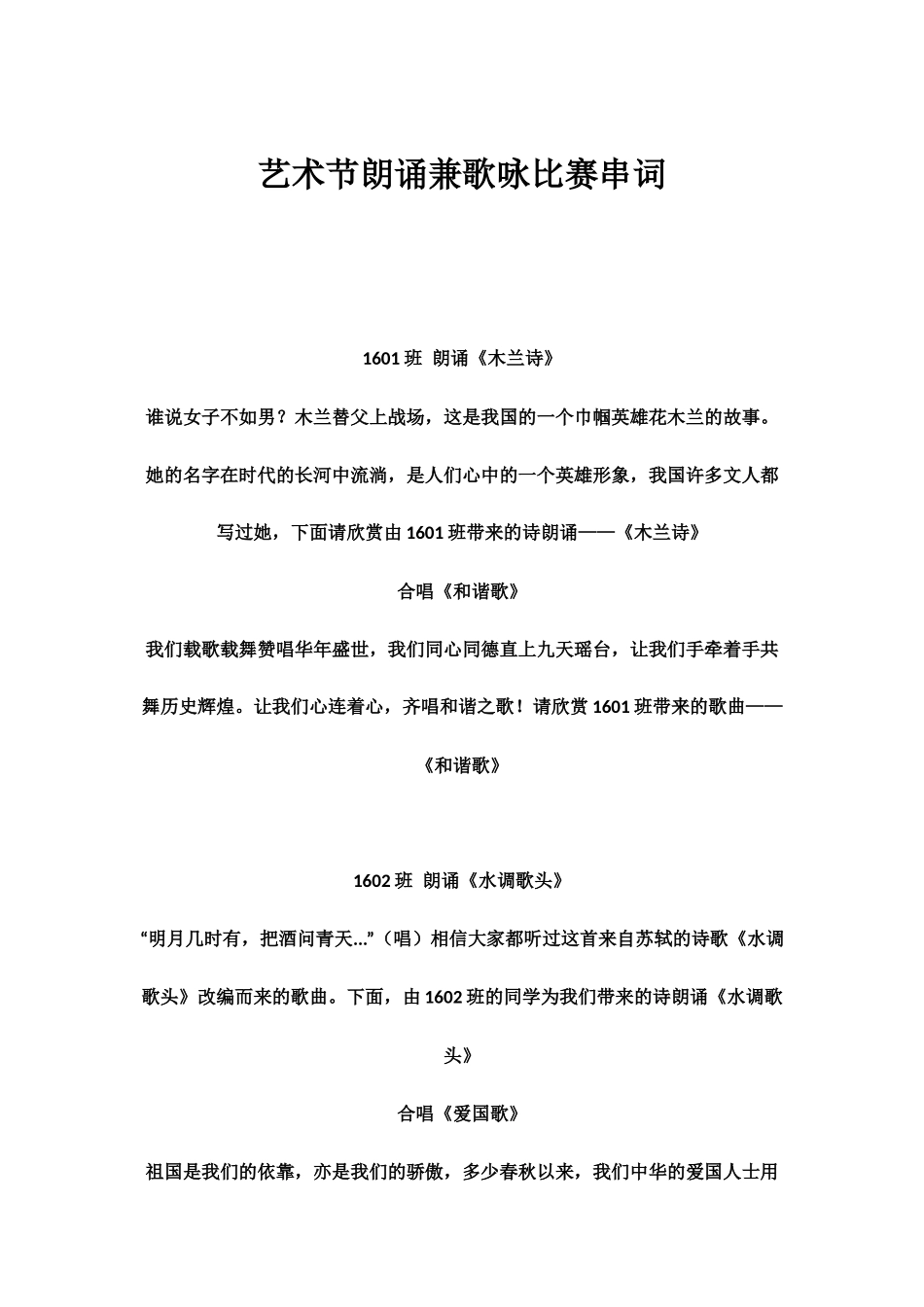 艺术节朗诵兼歌咏比赛串词

1601 班 朗诵《木兰诗》

谁说女子不如男？木兰替父上战场，这是我国的一个巾帼英雄花木兰的故事。她的名字在时代的长河中流淌，是人们心中的一个英雄形象，我国许多文人都写过她，下面请欣赏由 1601 班带来的诗朗诵——《木兰诗》

合唱《和谐歌》

我们载歌载舞赞唱华年盛世，我们同心同德直上九天瑶台，让我们手牵着手共舞历史辉煌。让我们心连着心，齐唱和谐之歌！请欣赏 1601 班带来的歌曲——《和谐歌》

1602 班 朗诵《水调歌头》

“明月几时有，把酒问青天…”（唱）相信大家都听过这首来自苏轼的诗歌《水调歌头》改编而来的歌曲。下面，由 1602 班的同学为我们带来的诗朗诵《水调歌头》

合唱《爱国歌》

祖国是我们的依靠，亦是我们的骄傲，多少春秋以来，我们中华的爱国人士用